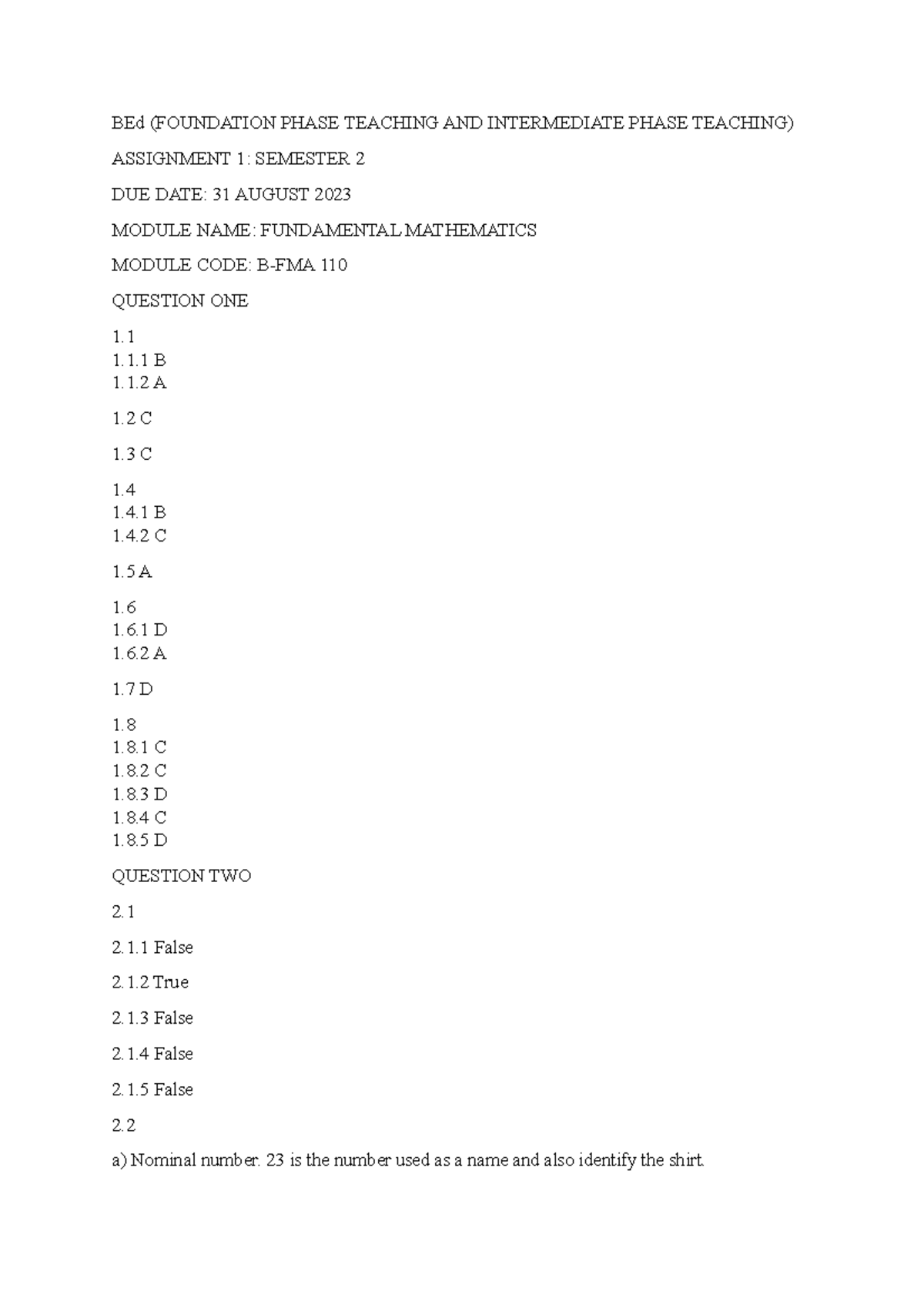 BEd (FOUNDATION PHASE TEACHING AND INTERMEDIATE PHASE TEACHING)

ASSIGNMENT 1: SEMESTER 2

DUE DATE: 31 AUGUST 2023

MODULE NAME: FUNDAMENTAL MATHEMATICS

MODULE CODE: B-FMA 110

QUESTION ONE

1.1
1.1.1 B
1.1.2 A

1.2 C

1.3 C

1.4
1.4.1 B
1.4.2 C

1.5 A

1.6
1.6.1 D
1.6.2 A

1.7 D

1.8
1.8.1 C
1.8.2 C
1.8.3 D
1.8.4 C
1.8.5 D

QUESTION TWO

2.1

2.1.1 False

2.1.2 True

2.1.3 False

2.1.4 False

2.1.5 False

2.2

a) Nominal number. 23 is the number used as a name and also identify the shirt.